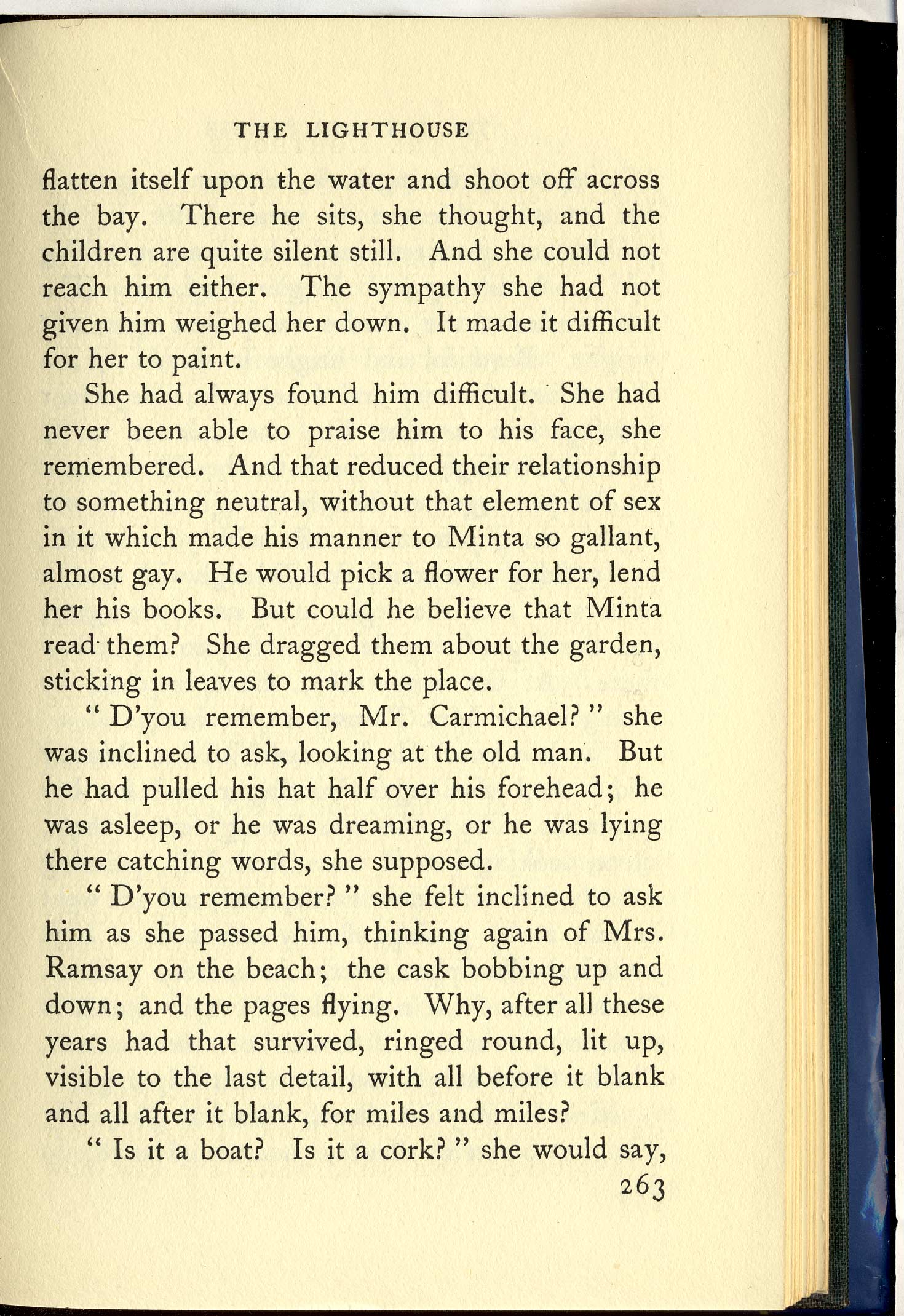 THE LIGHTHOUSE

flatten itself upon the water and shoot off across the bay. There he sits, she thought, and the children are quite silent still. And she could not reach him either. The sympathy she had not given him weighed her down. It made it difficult for her to paint.

She had always found him difficult. She had never been able to praise him to his face, she remembered. And that reduced their relationship to something neutral, without that element of sex in it which made his manner to Minta so gallant, almost gay. He would pick a flower for her, lend her his books. But could he believe that Minta read them? She dragged them about the garden, sticking in leaves to mark the place.

" D'you remember, Mr. Carmichael? " she was inclined to ask, looking at the old man. But he had pulled his hat half over his forehead; he was asleep, or he was dreaming, or he was lying there catching words, she supposed.

" D'you remember? " she felt inclined to ask him as she passed him, thinking again of Mrs. Ramsay on the beach; the cask bobbing up and down; and the pages flying. Why, after all these years had that survived, ringed round, lit up, visible to the last detail, with all before it blank and all after it blank, for miles and miles?

" Is it a boat? Is it a cork? " she would say,

263